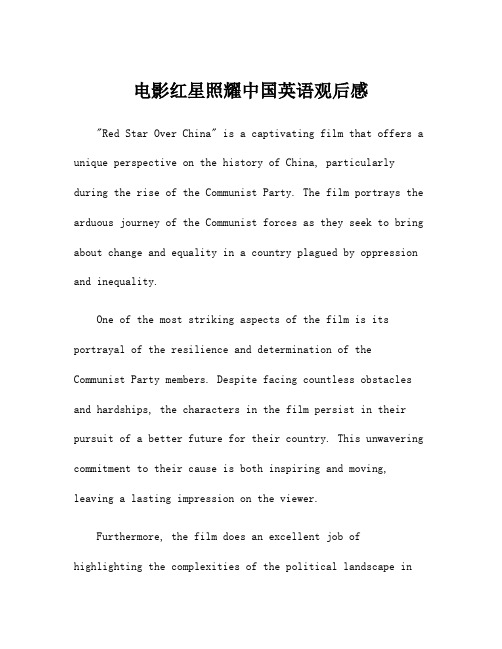 电影红星照耀中国英语观后感

"Red Star Over China" is a captivating film that offers a unique perspective on the history of China, particularly during the rise of the Communist Party. The film portrays the arduous journey of the Communist forces as they seek to bring about change and equality in a country plagued by oppression and inequality.

One of the most striking aspects of the film is its portrayal of the resilience and determination of the Communist Party members. Despite facing countless obstacles and hardships, the characters in the film persist in their pursuit of a better future for their country. This unwavering commitment to their cause is both inspiring and moving, leaving a lasting impression on the viewer.

Furthermore, the film does an excellent job of highlighting the complexities of the political landscape in